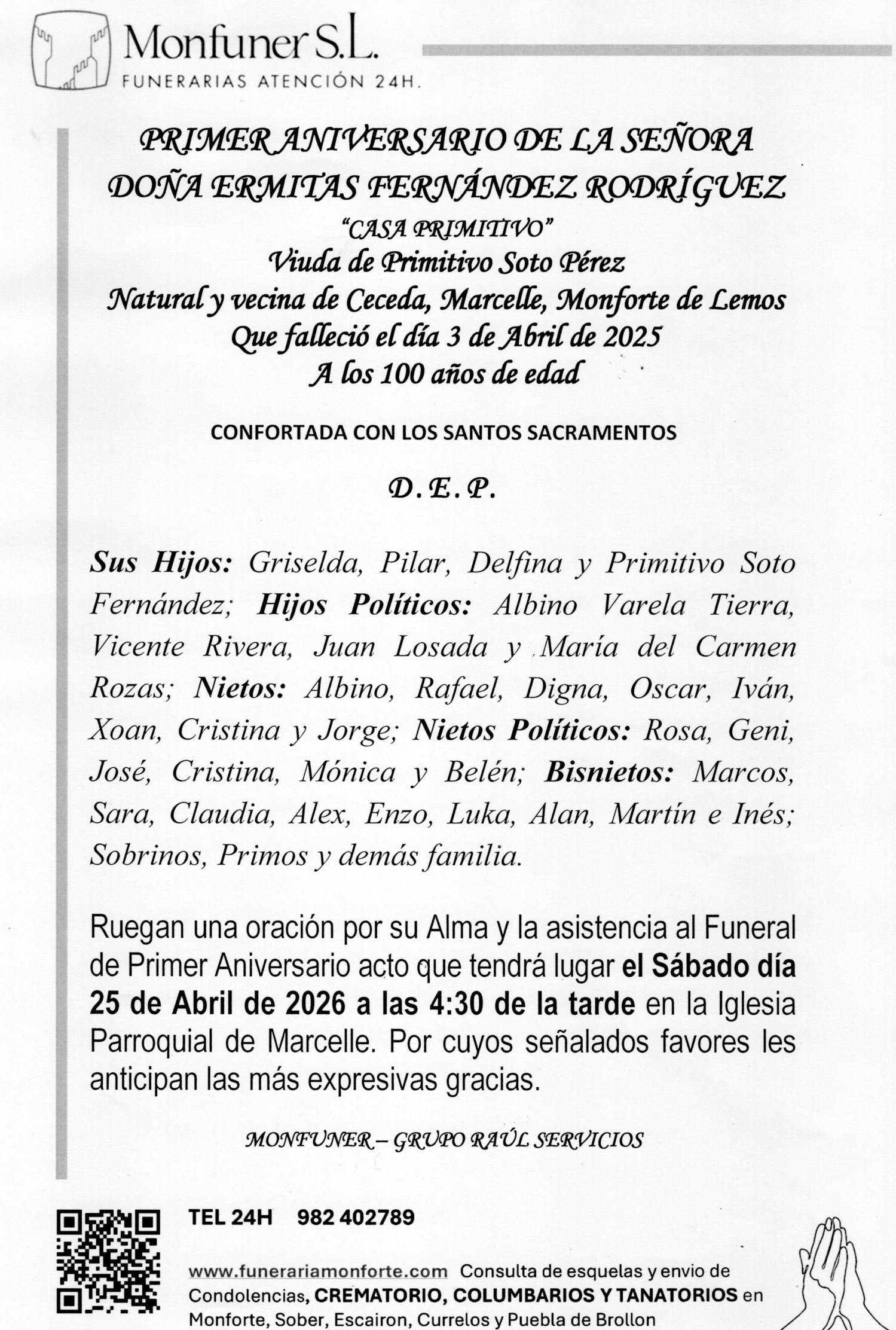 Monfuner S.L.
FUNERARIAS ATENCIÓN 24H.

PRIMER ANIVERSARIO DE LA SEÑORA
DOÑA ERMITAS FERNÁNDEZ RODRÍGUEZ
"CASA PRIMITIVO"
Viuda de Primitivo Soto Pérez
Natural y vecina de Ceceda, Marcelle, Monforte de Lemos
Que falleció el día 3 de Abril de 2025
A los 100 años de edad

CONFORTADA CON LOS SANTOS SACRAMENTOS

D. E. P.

Sus Hijos: Griselda, Pilar, Delfina y Primitivo Soto Fernández; Hijos Políticos: Albino Varela Tierra, Vicente Rivera, Juan Losada y María del Carmen Rozas; Nietos: Albino, Rafael, Digna, Oscar, Iván, Xoan, Cristina y Jorge; Nietos Políticos: Rosa, Geni, José, Cristina, Mónica y Belén; Bisnietos: Marcos, Sara, Claudia, Alex, Enzo, Luka, Alan, Martín e Inés; Sobrinos, Primos y demás familia.

Ruegan una oración por su Alma y la asistencia al Funeral de Primer Aniversario acto que tendrá lugar el Sábado día 25 de Abril de 2026 a las 4:30 de la tarde en la Iglesia Parroquial de Marcelle. Por cuyos señalados favores les anticipan las más expresivas gracias.

MONFUNER – GRUPO RAÚL SERVICIOS

TEL 24H 982 402789

www.funerariamonforte.com Consulta de esquelas y envio de Condolencias, CREMATORIO, COLUMBARIOS Y TANATORIOS en Monforte, Sober, Escairon, Currelos y Puebla de Brollon